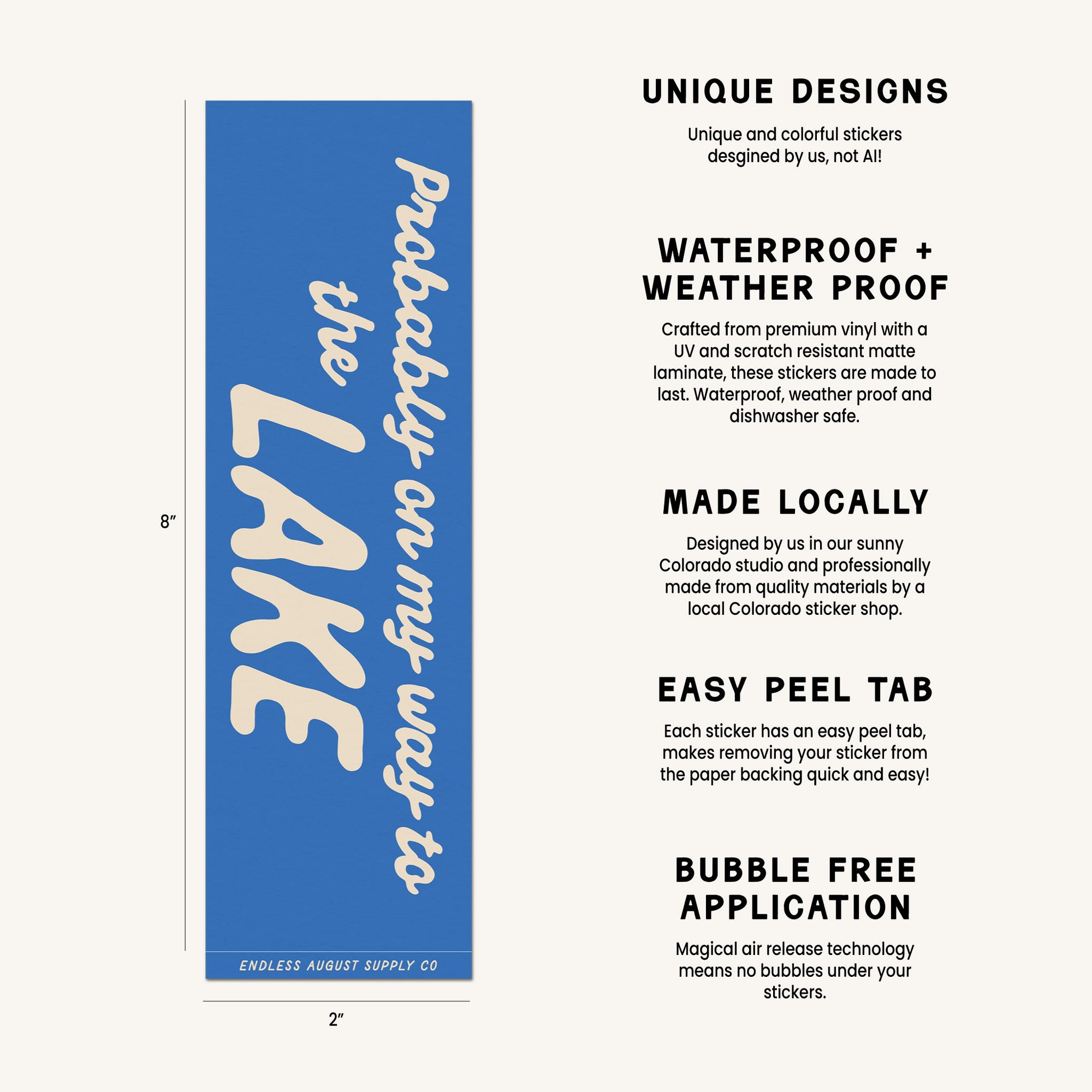 8"

probably on my way to
the
LAKE

ENDLESS AUGUST SUPPLY CO

2"

UNIQUE DESIGNS

Unique and colorful stickers desgined by us, not AI!

WATERPROOF +
WEATHER PROOF

Crafted from premium vinyl with a UV and scratch resistant matte laminate, these stickers are made to last. Waterproof, weather proof and dishwasher safe.

MADE LOCALLY

Designed by us in our sunny Colorado studio and professionally made from quality materials by a local Colorado sticker shop.

EASY PEEL TAB

Each sticker has an easy peel tab, makes removing your sticker from the paper backing quick and easy!

BUBBLE FREE
APPLICATION

Magical air release technology means no bubbles under your stickers.